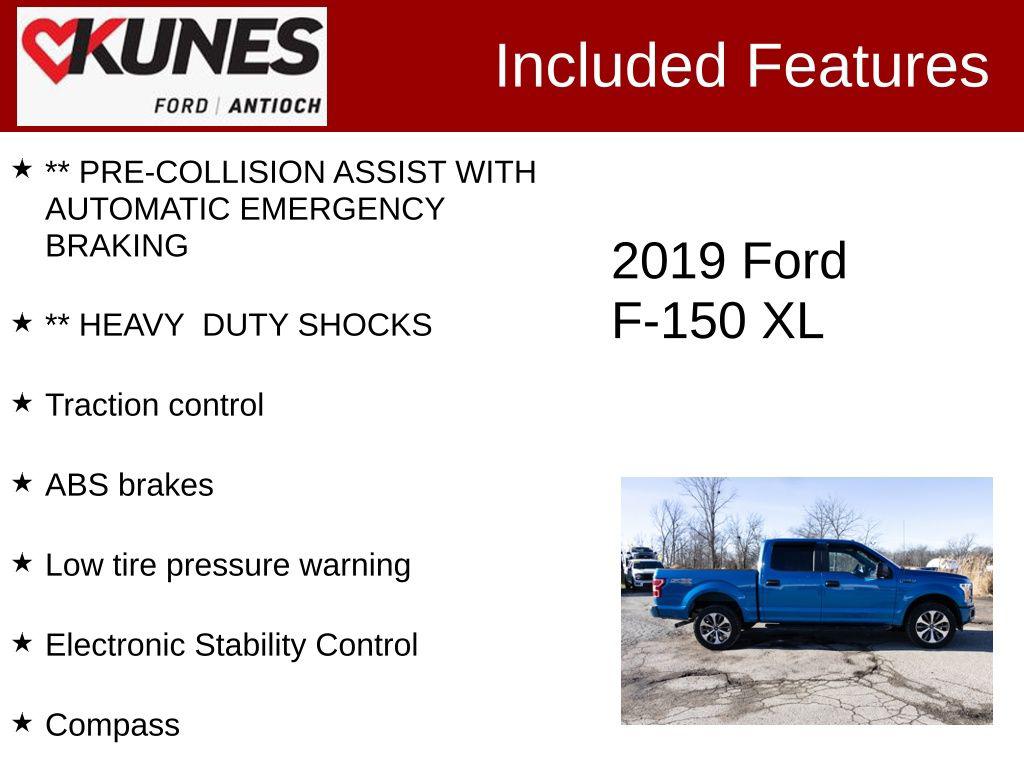 KUNES
FORD | ANTIOCH

Included Features

★ ** PRE-COLLISION ASSIST WITH AUTOMATIC EMERGENCY BRAKING

★ ** HEAVY DUTY SHOCKS

★ Traction control

★ ABS brakes

★ Low tire pressure warning

★ Electronic Stability Control

★ Compass

2019 Ford F-150 XL